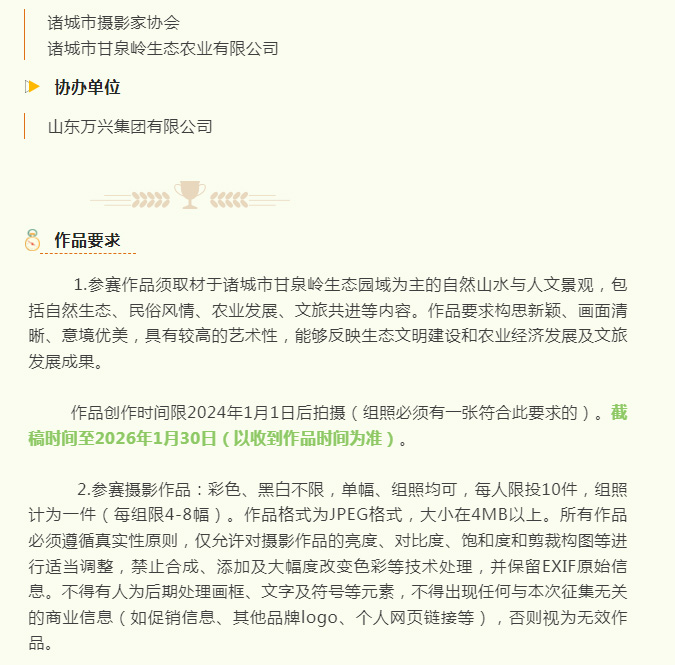 诸城市摄影家协会
诸城市甘泉岭生态农业有限公司

协办单位

山东万兴集团有限公司

作品要求

1.参赛作品须取材于诸城市甘泉岭生态园域为主的自然山水与人文景观，包括自然生态、民俗风情、农业发展、文旅共进等内容。作品要求构思新颖、画面清晰、意境优美，具有较高的艺术性，能够反映生态文明建设和农业经济发展及文旅发展成果。

作品创作时间限2024年1月1日后拍摄（组照必须有一张符合此要求的）。截稿时间至2026年1月30日（以收到作品时间为准）。

2.参赛摄影作品：彩色、黑白不限，单幅、组照均可，每人限投10件，组照计为一件（每组限4-8幅）。作品格式为JPEG格式，大小在4MB以上。所有作品必须遵循真实性原则，仅允许对摄影作品的亮度、对比度、饱和度和剪裁构图等进行适当调整，禁止合成、添加及大幅度改变色彩等技术处理，并保留EXIF原始信息。不得有人为后期处理画框、文字及符号等元素，不得出现任何与本次征集无关的商业信息（如促销信息、其他品牌logo、个人网页链接等），否则视为无效作品。